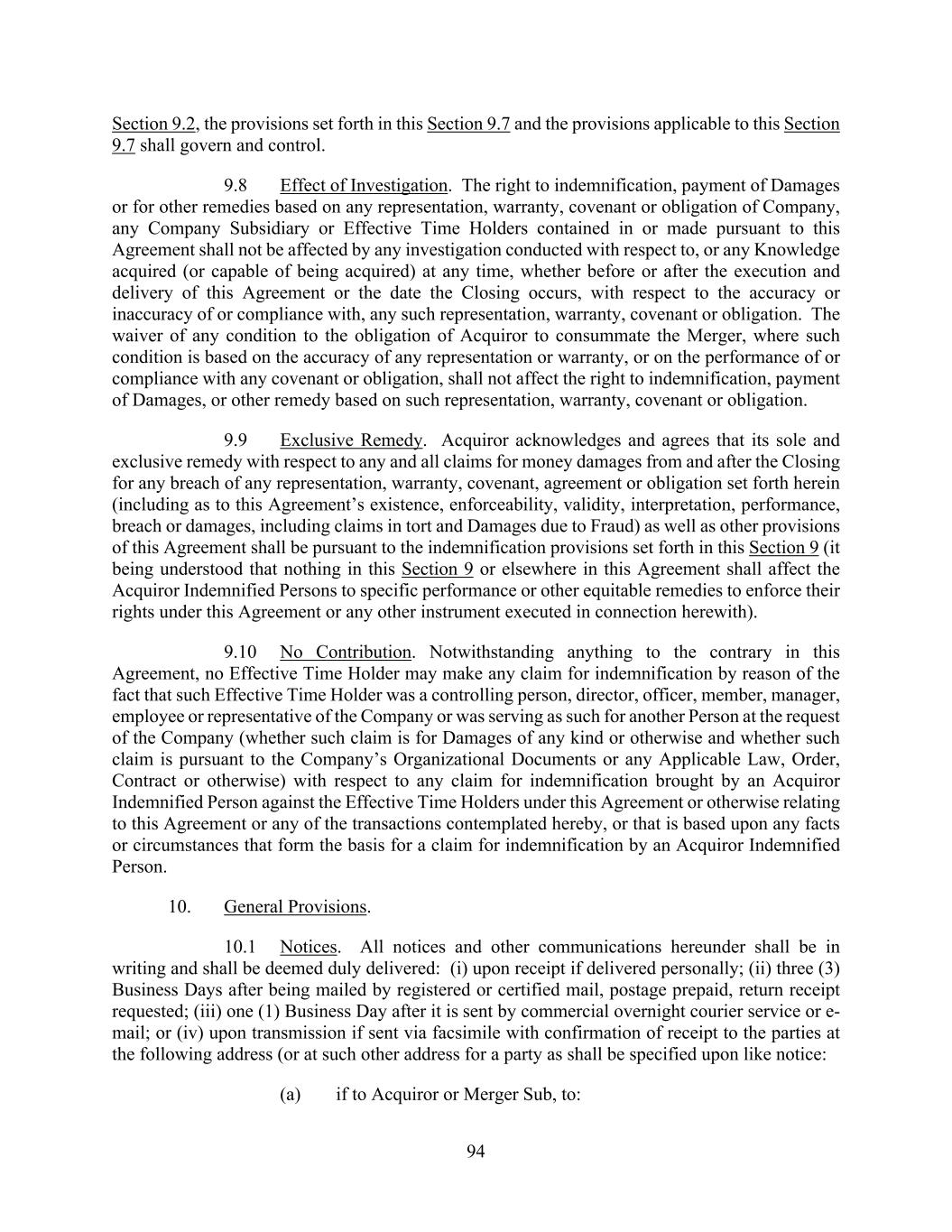 Section 9.2, the provisions set forth in this Section 9.7 and the provisions applicable to this Section 9.7 shall govern and control.

9.8 Effect of Investigation. The right to indemnification, payment of Damages or for other remedies based on any representation, warranty, covenant or obligation of Company, any Company Subsidiary or Effective Time Holders contained in or made pursuant to this Agreement shall not be affected by any investigation conducted with respect to, or any Knowledge acquired (or capable of being acquired) at any time, whether before or after the execution and delivery of this Agreement or the date the Closing occurs, with respect to the accuracy or inaccuracy of or compliance with, any such representation, warranty, covenant or obligation. The waiver of any condition to the obligation of Acquiror to consummate the Merger, where such condition is based on the accuracy of any representation or warranty, or on the performance of or compliance with any covenant or obligation, shall not affect the right to indemnification, payment of Damages, or other remedy based on such representation, warranty, covenant or obligation.

9.9 Exclusive Remedy. Acquiror acknowledges and agrees that its sole and exclusive remedy with respect to any and all claims for money damages from and after the Closing for any breach of any representation, warranty, covenant, agreement or obligation set forth herein (including as to this Agreement's existence, enforceability, validity, interpretation, performance, breach or damages, including claims in tort and Damages due to Fraud) as well as other provisions of this Agreement shall be pursuant to the indemnification provisions set forth in this Section 9 (it being understood that nothing in this Section 9 or elsewhere in this Agreement shall affect the Acquiror Indemnified Persons to specific performance or other equitable remedies to enforce their rights under this Agreement or any other instrument executed in connection herewith).

9.10 No Contribution. Notwithstanding anything to the contrary in this Agreement, no Effective Time Holder may make any claim for indemnification by reason of the fact that such Effective Time Holder was a controlling person, director, officer, member, manager, employee or representative of the Company or was serving as such for another Person at the request of the Company (whether such claim is for Damages of any kind or otherwise and whether such claim is pursuant to the Company's Organizational Documents or any Applicable Law, Order, Contract or otherwise) with respect to any claim for indemnification brought by an Acquiror Indemnified Person against the Effective Time Holders under this Agreement or otherwise relating to this Agreement or any of the transactions contemplated hereby, or that is based upon any facts or circumstances that form the basis for a claim for indemnification by an Acquiror Indemnified Person.

10. General Provisions.

10.1 Notices. All notices and other communications hereunder shall be in writing and shall be deemed duly delivered: (i) upon receipt if delivered personally; (ii) three (3) Business Days after being mailed by registered or certified mail, postage prepaid, return receipt requested; (iii) one (1) Business Day after it is sent by commercial overnight courier service or e-mail; or (iv) upon transmission if sent via facsimile with confirmation of receipt to the parties at the following address (or at such other address for a party as shall be specified upon like notice:

(a) if to Acquiror or Merger Sub, to:

94